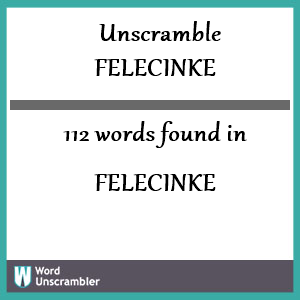 Unscramble
FELECINKE

112 words found in

FELECINKE

W Word
Unscrambler